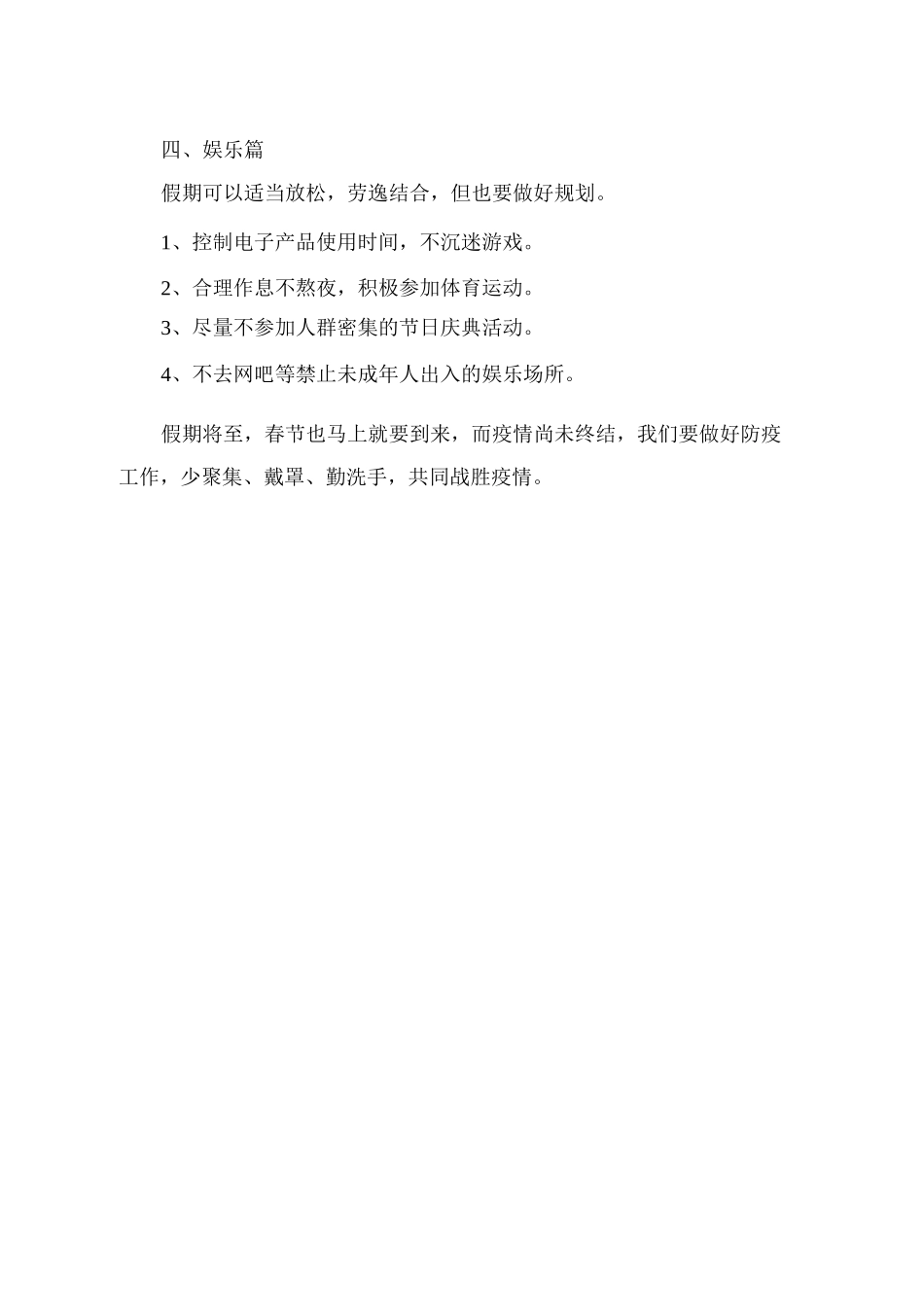 四、娱乐篇

假期可以适当放松，劳逸结合，但也要做好规划。

1、控制电子产品使用时间，不沉迷游戏。

2、合理作息不熬夜，积极参加体育运动。

3、尽量不参加人群密集的节日庆典活动。

4、不去网吧等禁止未成年人出入的娱乐场所。

假期将至，春节也马上就要到来，而疫情尚未终结，我们要做好防疫工作，少聚集、戴罩、勤洗手，共同战胜疫情。